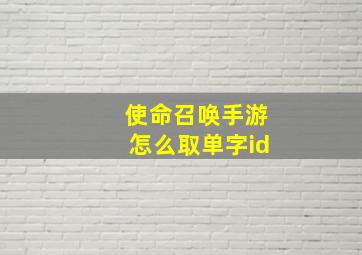 使命召唤手游
怎么取单字id